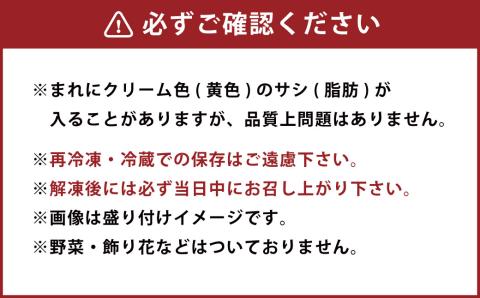 必ずご確認ください

※まれにクリーム色(黄色)のサシ(脂肪)が入ることがありますが、品質上問題はありません。

※再冷凍・冷蔵での保存はご遠慮下さい。

※解凍後には必ず当日中にお召し上がり下さい。

※画像は盛り付けイメージです。

※野菜・飾り花などはついておりません。